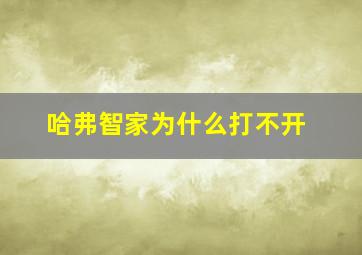 哈弗智家为什么打不开